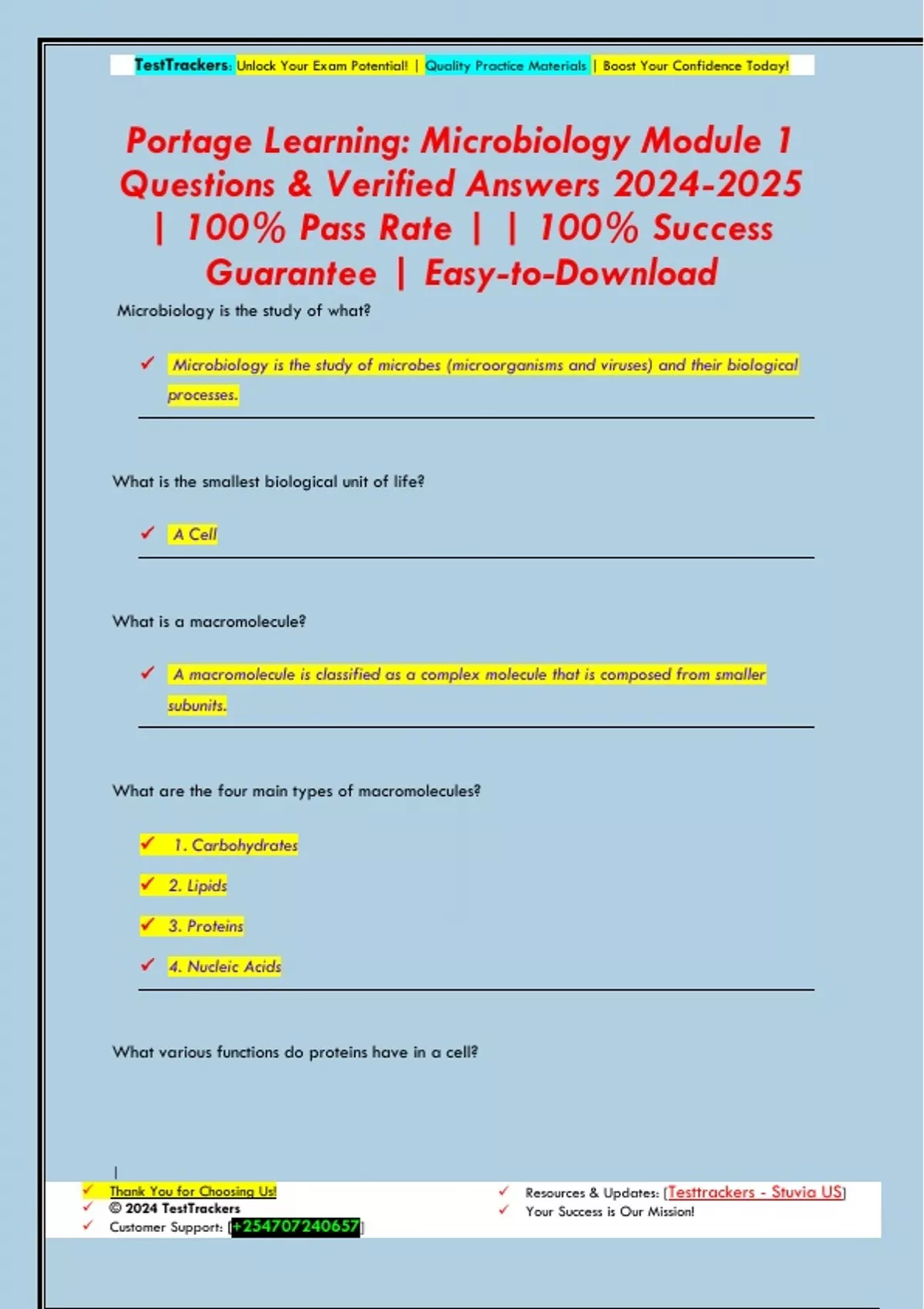 TestTrackers: Unlock Your Exam Potential! | Quality Practice Materials | Boost Your Confidence Today!

Portage Learning: Microbiology Module 1 Questions & Verified Answers 2024-2025 | 100% Pass Rate | | 100% Success Guarantee | Easy-to-Download

Microbiology is the study of what?

✓ Microbiology is the study of microbes (microorganisms and viruses) and their biological processes.

What is the smallest biological unit of life?

✓ A Cell

What is a macromolecule?

✓ A macromolecule is classified as a complex molecule that is composed from smaller subunits.

What are the four main types of macromolecules?

✓ 1. Carbohydrates
✓ 2. Lipids
✓ 3. Proteins
✓ 4. Nucleic Acids

What various functions do proteins have in a cell?

|

✓ Thank You for Choosing Us!
✓ © 2024 TestTrackers
✓ Customer Support: [+254707240657]

✓ Resources & Updates: [Testtrackers - Stuvia US]
✓ Your Success is Our Mission!